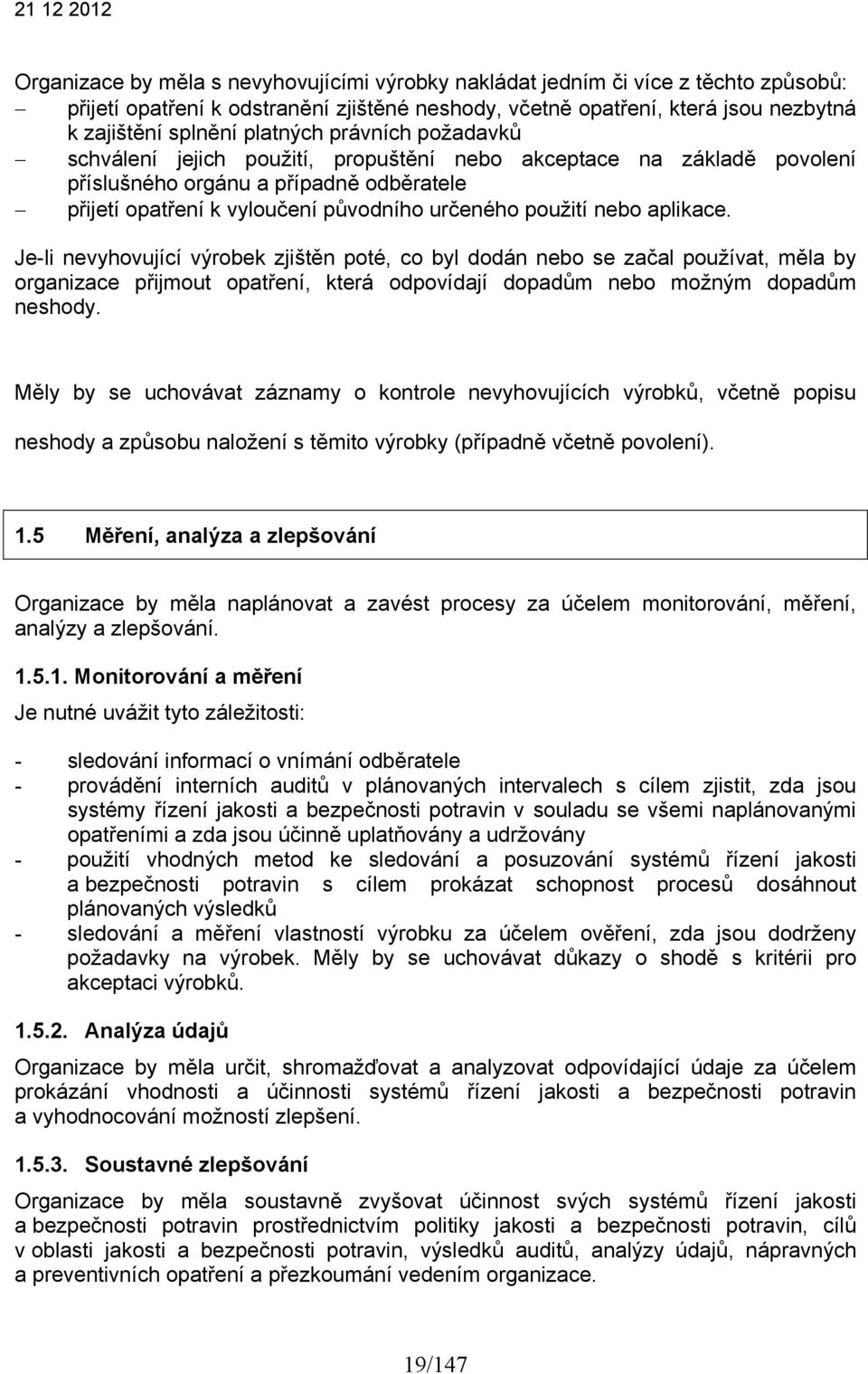 21 12 2012

Organizace by měla s nevyhovujícími výrobky nakládat jedním či více z těchto způsobů:
– přijetí opatření k odstranění zjištěné neshody, včetně opatření, která jsou nezbytná k zajištění splnění platných právních požadavků
– schválení jejich použití, propuštění nebo akceptace na základě povolení příslušného orgánu a případně odběratele
– přijetí opatření k vyloučení původního určeného použití nebo aplikace.

Je-li nevyhovující výrobek zjištěn poté, co byl dodán nebo se začal používat, měla by organizace přijmout opatření, která odpovídají dopadům nebo možným dopadům neshody.

Měly by se uchovávat záznamy o kontrole nevyhovujících výrobků, včetně popisu neshody a způsobu naložení s těmito výrobky (případně včetně povolení).

1.5 Měření, analýza a zlepšování

Organizace by měla naplánovat a zavést procesy za účelem monitorování, měření, analýzy a zlepšování.

1.5.1. Monitorování a měření

Je nutné uvážit tyto záležitosti:

- sledování informací o vnímání odběratele
- provádění interních auditů v plánovaných intervalech s cílem zjistit, zda jsou systémy řízení jakosti a bezpečnosti potravin v souladu se všemi naplánovanými opatřeními a zda jsou účinně uplatňovány a udržovány
- použití vhodných metod ke sledování a posuzování systémů řízení jakosti a bezpečnosti potravin s cílem prokázat schopnost procesů dosáhnout plánovaných výsledků
- sledování a měření vlastností výrobku za účelem ověření, zda jsou dodrženy požadavky na výrobek. Měly by se uchovávat důkazy o shodě s kritérii pro akceptaci výrobků.

1.5.2. Analýza údajů

Organizace by měla určit, shromažďovat a analyzovat odpovídající údaje za účelem prokázání vhodnosti a účinnosti systémů řízení jakosti a bezpečnosti potravin a vyhodnocování možností zlepšení.

1.5.3. Soustavné zlepšování

Organizace by měla soustavně zvyšovat účinnost svých systémů řízení jakosti a bezpečnosti potravin prostřednictvím politiky jakosti a bezpečnosti potravin, cílů v oblasti jakosti a bezpečnosti potravin, výsledků auditů, analýzy údajů, nápravných a preventivních opatření a přezkoumání vedením organizace.

19/147